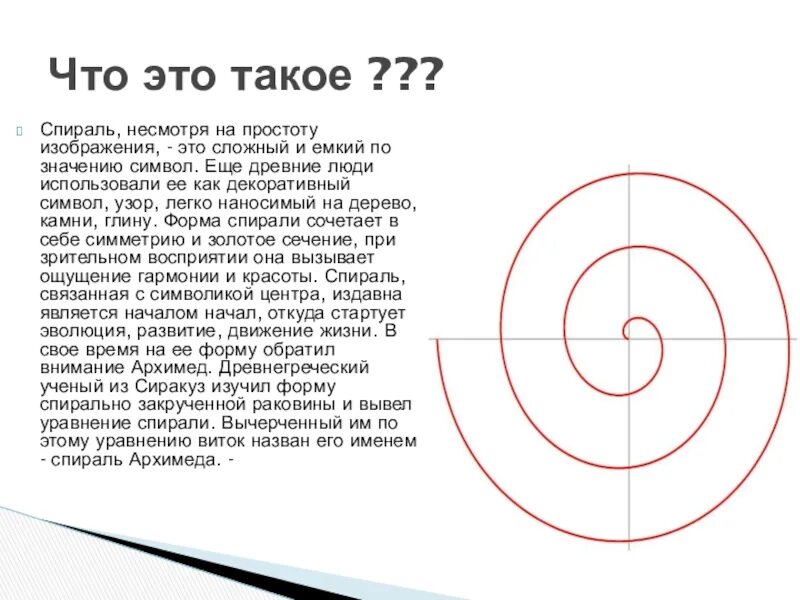 Что это такое ???

Спираль, несмотря на простоту изображения, - это сложный и емкий по значению символ. Еще древние люди использовали ее как декоративный символ, узор, легко наносимый на дерево, камни, глину. Форма спирали сочетает в себе симметрию и золотое сечение, при зрительном восприятии она вызывает ощущение гармонии и красоты. Спираль, связанная с символикой центра, издавна является началом начал, откуда стартует эволюция, развитие, движение жизни. В свое время на ее форму обратил внимание Архимед. Древнегреческий ученый из Сиракуз изучил форму спирально закрученной раковины и вывел уравнение спирали. Вычерченный им по этому уравнению виток назван его именем - спираль Архимеда. -